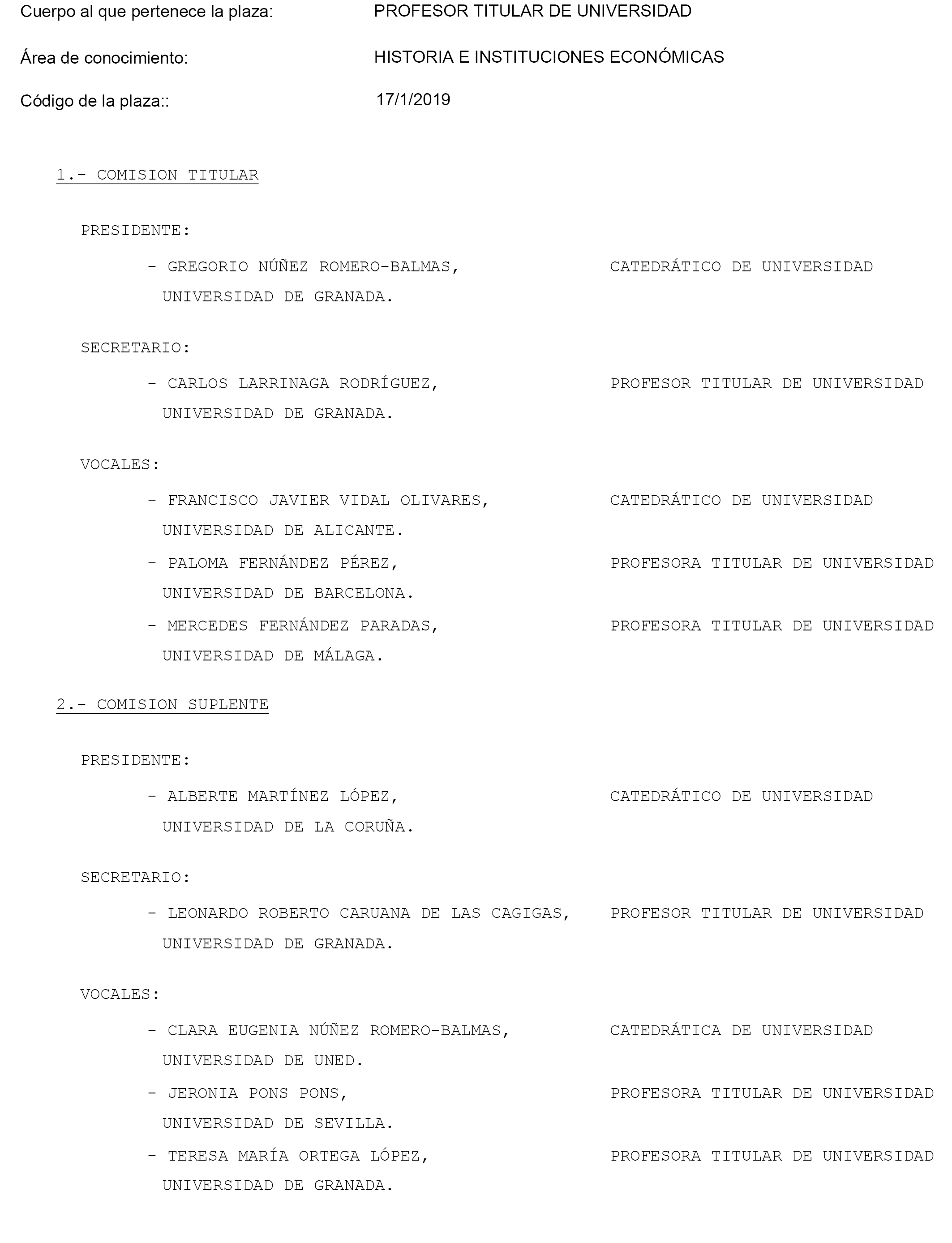 Cuerpo al que pertenece la plaza: PROFESOR TITULAR DE UNIVERSIDAD

Área de conocimiento: HISTORIA E INSTITUCIONES ECONÓMICAS

Código de la plaza:: 17/1/2019

1.- COMISION TITULAR

PRESIDENTE:

- GREGORIO NÚÑEZ ROMERO-BALMAS, CATEDRÁTICO DE UNIVERSIDAD UNIVERSIDAD DE GRANADA.

SECRETARIO:

- CARLOS LARRINAGA RODRÍGUEZ, PROFESOR TITULAR DE UNIVERSIDAD UNIVERSIDAD DE GRANADA.

VOCALES:

- FRANCISCO JAVIER VIDAL OLIVARES, CATEDRÁTICO DE UNIVERSIDAD UNIVERSIDAD DE ALICANTE.

- PALOMA FERNÁNDEZ PÉREZ, PROFESORA TITULAR DE UNIVERSIDAD UNIVERSIDAD DE BARCELONA.

- MERCEDES FERNÁNDEZ PARADAS, PROFESORA TITULAR DE UNIVERSIDAD UNIVERSIDAD DE MÁLAGA.

2.- COMISION SUPLENTE

PRESIDENTE:

- ALBERTE MARTÍNEZ LÓPEZ, CATEDRÁTICO DE UNIVERSIDAD UNIVERSIDAD DE LA CORUÑA.

SECRETARIO:

- LEONARDO ROBERTO CARUANA DE LAS CAGIGAS, PROFESOR TITULAR DE UNIVERSIDAD UNIVERSIDAD DE GRANADA.

VOCALES:

- CLARA EUGENIA NÚÑEZ ROMERO-BALMAS, CATEDRÁTICA DE UNIVERSIDAD UNIVERSIDAD DE UNED.

- JERONIA PONS PONS, PROFESORA TITULAR DE UNIVERSIDAD UNIVERSIDAD DE SEVILLA.

- TERESA MARÍA ORTEGA LÓPEZ, PROFESORA TITULAR DE UNIVERSIDAD UNIVERSIDAD DE GRANADA.